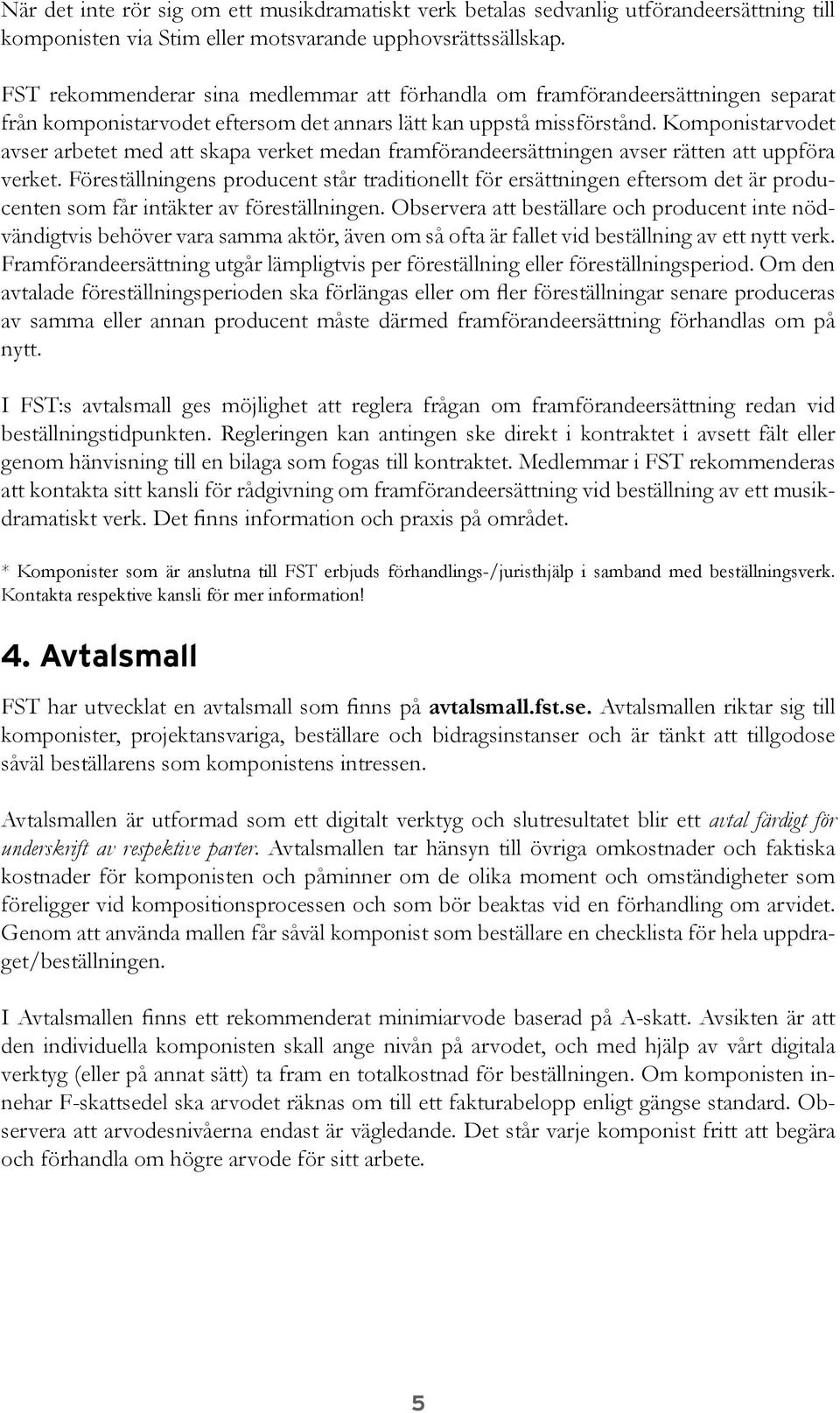 När det inte rör sig om ett musikdramatiskt verk betalas sedvanlig utförandeersättning till komponisten via Stim eller motsvarande upphovsrättssällskap.

FST rekommenderar sina medlemmar att förhandla om framförandeersättningen separat från komponistarvodet eftersom det annars lätt kan uppstå missförstånd. Komponistarvodet avser arbetet med att skapa verket medan framförandeersättningen avser rätten att uppföra verket. Föreställningens producent står traditionellt för ersättningen eftersom det är producenten som får intäkter av föreställningen. Observera att beställare och producent inte nödvändigtvis behöver vara samma aktör, även om så ofta är fallet vid beställning av ett nytt verk. Framförandeersättning utgår lämpligtvis per föreställning eller föreställningsperiod. Om den avtalade föreställningsperioden ska förlängas eller om fler föreställningar senare produceras av samma eller annan producent måste därmed framförandeersättning förhandlas om på nytt.

I FST:s avtalsmall ges möjlighet att reglera frågan om framförandeersättning redan vid beställningstidpunkten. Regleringen kan antingen ske direkt i kontraktet i avsett fält eller genom hänvisning till en bilaga som fogas till kontraktet. Medlemmar i FST rekommenderas att kontakta sitt kansli för rådgivning om framförandeersättning vid beställning av ett musikdramatiskt verk. Det finns information och praxis på området.

* Komponister som är anslutna till FST erbjuds förhandlings-/juristhjälp i samband med beställningsverk. Kontakta respektive kansli för mer information!

4. Avtalsmall

FST har utvecklat en avtalsmall som finns på avtalsmall.fst.se. Avtalsmallen riktar sig till komponister, projektansvariga, beställare och bidragsinstanser och är tänkt att tillgodose såväl beställarens som komponistens intressen.

Avtalsmallen är utformad som ett digitalt verktyg och slutresultatet blir ett avtal färdigt för underskrift av respektive parter. Avtalsmallen tar hänsyn till övriga omkostnader och faktiska kostnader för komponisten och påminner om de olika moment och omständigheter som föreligger vid kompositionsprocessen och som bör beaktas vid en förhandling om arvidet. Genom att använda mallen får såväl komponist som beställare en checklista för hela uppdraget/beställningen.

I Avtalsmallen finns ett rekommenderat minimiarvode baserad på A-skatt. Avsikten är att den individuella komponisten skall ange nivån på arvodet, och med hjälp av vårt digitala verktyg (eller på annat sätt) ta fram en totalkostnad för beställningen. Om komponisten innehar F-skattsedel ska arvodet räknas om till ett fakturabelopp enligt gängse standard. Observera att arvodesnivåerna endast är vägledande. Det står varje komponist fritt att begära och förhandla om högre arvode för sitt arbete.

5